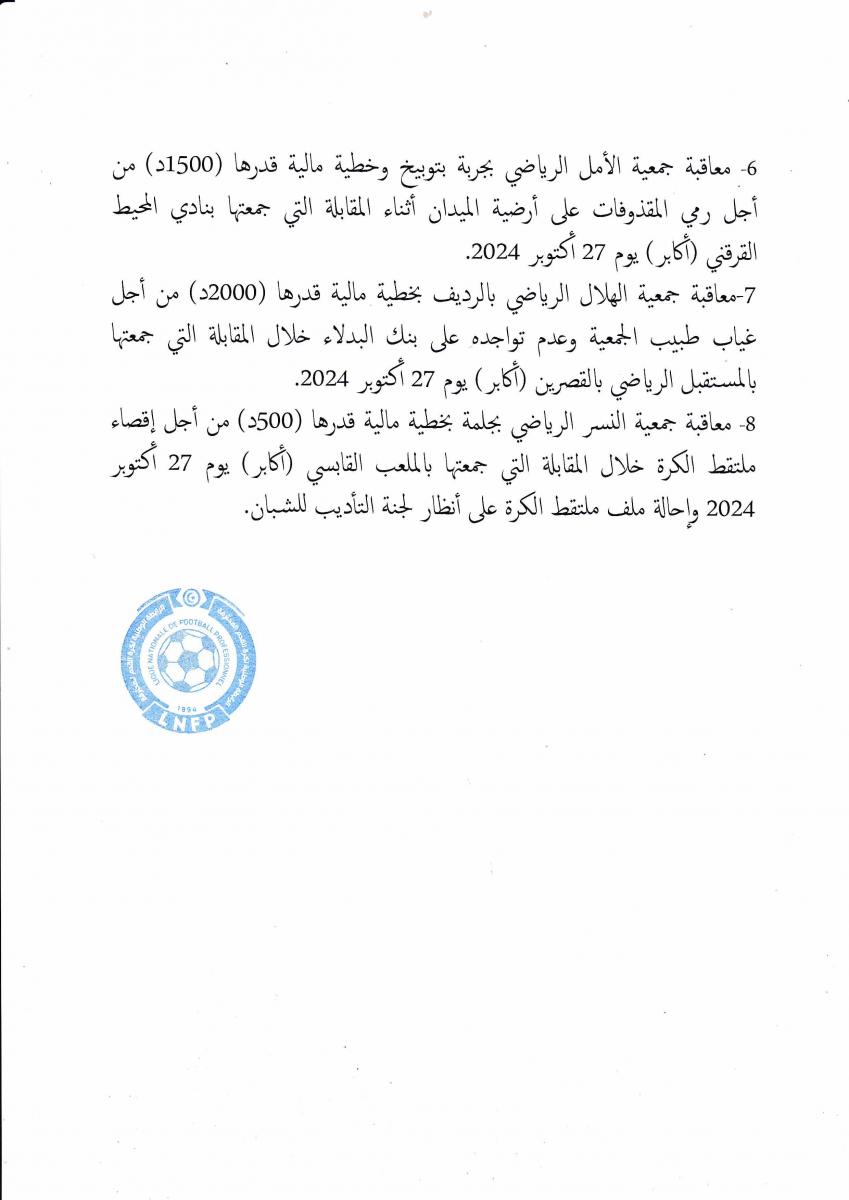 6- معاقبة جمعية الأمل الرياضي بجربة بتوبيخ وخطية مالية قدرها (1500د) من أجل رمي المقذوفات على أرضية الميدان أثناء المقابلة التي جمعتها بنادي المحيط القرقني (أكابر) يوم 27 أكتوبر 2024.
7-معاقبة جمعية الهلال الرياضي بالرديف بخطية مالية قدرها (2000د) من أجل غياب طبيب الجمعية وعدم تواجده على بنك البدلاء خلال المقابلة التي جمعتها بالمستقبل الرياضي بالقصرين (أكابر) يوم 27 أكتوبر 2024.
8- معاقبة جمعية النسر الرياضي بجلمة بخطية مالية قدرها (500د) من أجل إقصاء ملتقط الكرة خلال المقابلة التي جمعتها بالملعب القابسي (أكابر) يوم 27 أكتوبر 2024 وإحالة ملف ملتقط الكرة على أنظار لجنة التأديب للشبان.

LIGUE NATIONALE DE FOOTBALL PROFESSIONNEL
1994
LNFP